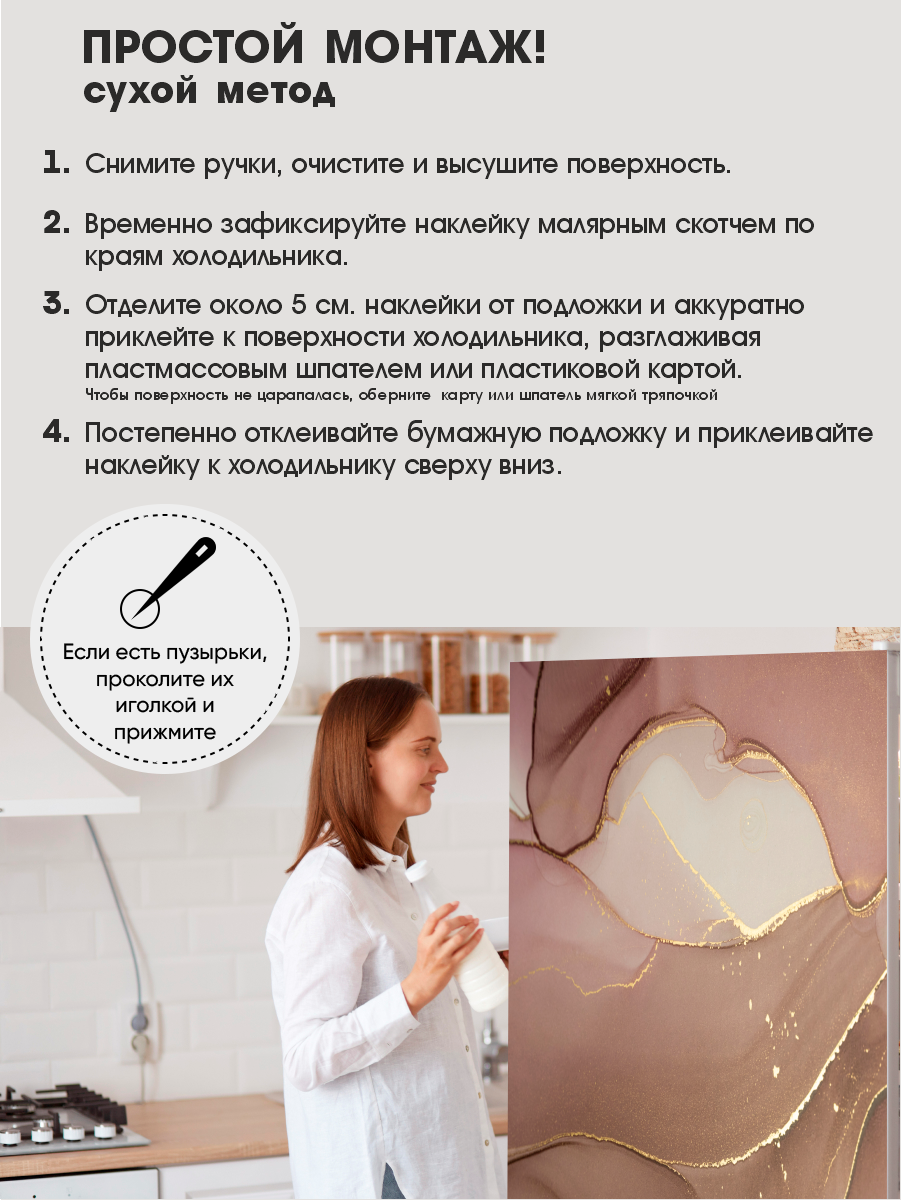 ПРОСТОЙ МОНТАЖ!
сухой метод

1. Снимите ручки, очистите и высушите поверхность.

2. Временно зафиксируйте наклейку малярным скотчем по краям холодильника.

3. Отделите около 5 см. наклейки от подложки и аккуратно приклейте к поверхности холодильника, разглаживая пластмассовым шпателем или пластиковой картой.
Чтобы поверхность не царапалась, оберните карту или шпатель мягкой тряпочкой

4. Постепенно отклеивайте бумажную подложку и приклеивайте наклейку к холодильнику сверху вниз.

Если есть пузырьки, проколите их иголкой и прижмите